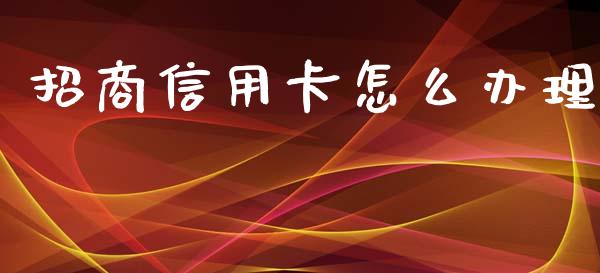 招商信用卡怎么办理